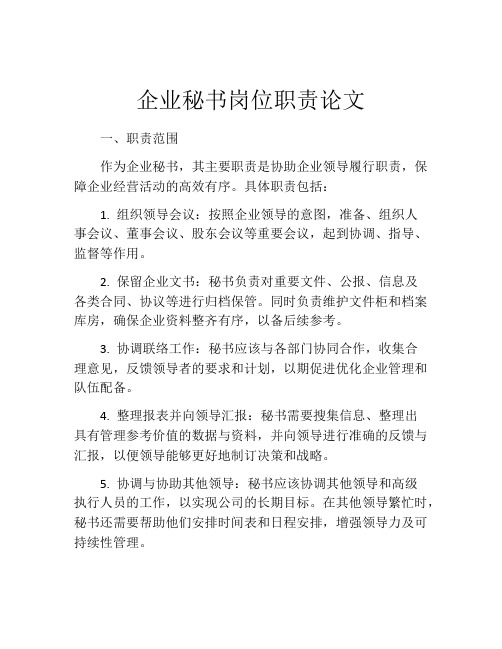 企业秘书岗位职责论文

一、职责范围

作为企业秘书，其主要职责是协助企业领导履行职责，保障企业经营活动的高效有序。具体职责包括：

1. 组织领导会议：按照企业领导的意图，准备、组织人事会议、董事会议、股东会议等重要会议，起到协调、指导、监督等作用。

2. 保留企业文书：秘书负责对重要文件、公报、信息及各类合同、协议等进行归档保管。同时负责维护文件柜和档案库房，确保企业资料整齐有序，以备后续参考。

3. 协调联络工作：秘书应该与各部门协同合作，收集合理意见，反馈领导者的要求和计划，以期促进优化企业管理和队伍配备。

4. 整理报表并向领导汇报：秘书需要搜集信息、整理出具有管理参考价值的数据与资料，并向领导进行准确的反馈与汇报，以便领导能够更好地制订决策和战略。

5. 协调与协助其他领导：秘书应该协调其他领导和高级执行人员的工作，以实现公司的长期目标。在其他领导繁忙时，秘书还需要帮助他们安排时间表和日程安排，增强领导力及可持续性管理。